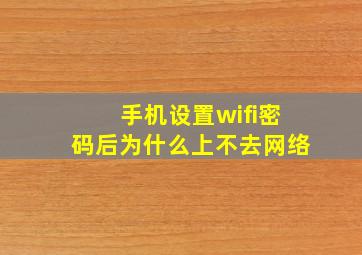 手机设置wifi密码后为什么上不去网络